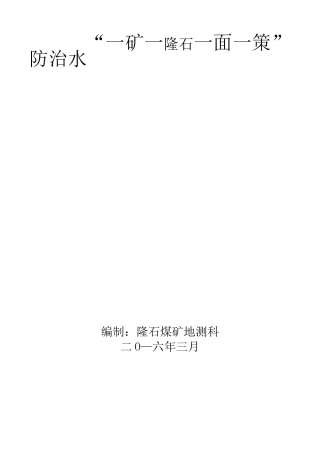 “一矿一隆石一面一策”
防治水

编制：隆石煤矿地测科
二0一六年三月